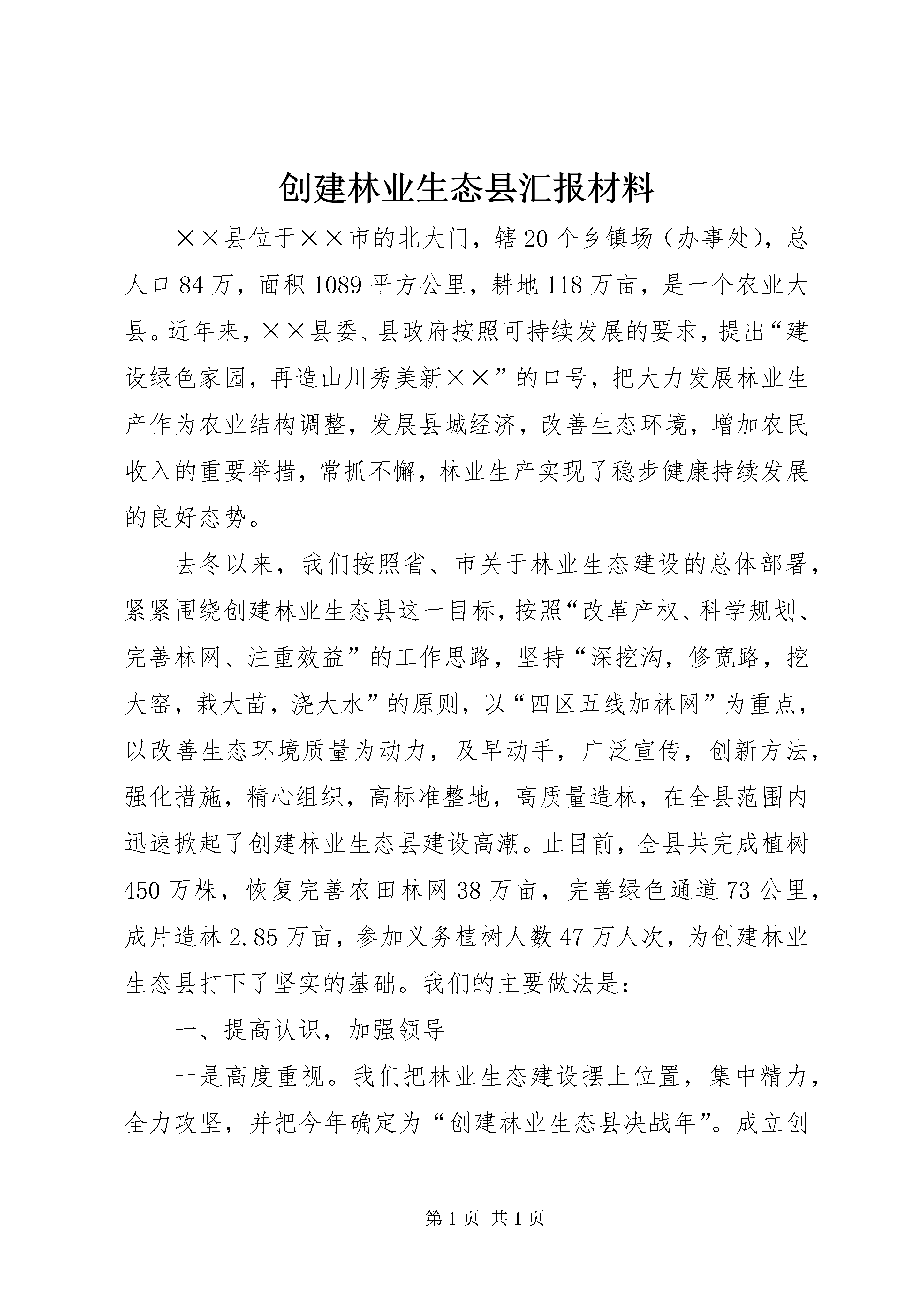 创建林业生态县汇报材料

××县位于××市的北大门，辖20个乡镇场（办事处），总人口84万，面积1089平方公里，耕地118万亩，是一个农业大县。近年来，××县委、县政府按照可持续发展的要求，提出“建设绿色家园，再造山川秀美新××”的口号，把大力发展林业生产作为农业结构调整，发展县城经济，改善生态环境，增加农民收入的重要举措，常抓不懈，林业生产实现了稳步健康持续发展的良好态势。

去冬以来，我们按照省、市关于林业生态建设的总体部署，紧紧围绕创建林业生态县这一目标，按照“改革产权、科学规划、完善林网、注重效益”的工作思路，坚持“深挖沟，修宽路，挖大窑，栽大苗，浇大水”的原则，以“四区五线加林网”为重点，以改善生态环境质量为动力，及早动手，广泛宣传，创新方法，强化措施，精心组织，高标准整地，高质量造林，在全县范围内迅速掀起了创建林业生态县建设高潮。止目前，全县共完成植树450万株，恢复完善农田林网38万亩，完善绿色通道73公里，成片造林2.85万亩，参加义务植树人数47万人次，为创建林业生态县打下了坚实的基础。我们的主要做法是：

一、提高认识，加强领导

一是高度重视。我们把林业生态建设摆上位置，集中精力，全力攻坚，并把今年确定为“创建林业生态县决战年”。成立创

第1页 共1页